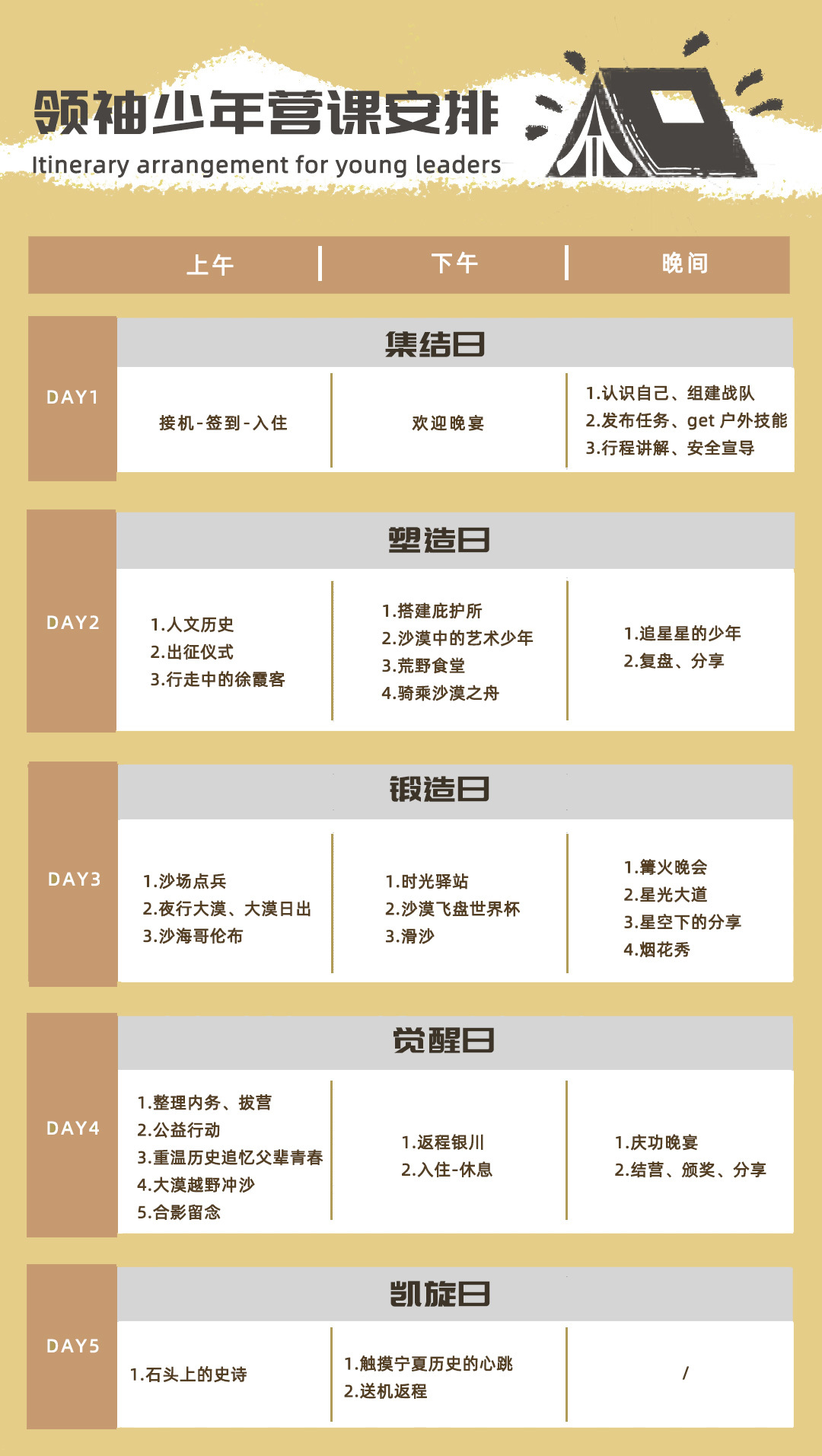 领袖少年营课安排
Itinerary arrangement for young leaders

上午 下午 晚间

DAY1
集结日
接机-签到-入住
欢迎晚宴
1.认识自己、组建战队
2.发布任务、get户外技能
3.行程讲解、安全宣导

DAY2
塑造日
1.人文历史
2.出征仪式
3.行走中的徐霞客
1.搭建庇护所
2.沙漠中的艺术少年
3.荒野食堂
4.骑乘沙漠之舟
1.追星星的少年
2.复盘、分享

DAY3
锻造日
1.沙场点兵
2.夜行大漠、大漠日出
3.沙海哥伦布
1.时光驿站
2.沙漠飞盘世界杯
3.滑沙
1.篝火晚会
2.星光大道
3.星空下的分享
4.烟花秀

DAY4
觉醒日
1.整理内务、拔营
2.公益行动
3.重温历史追忆父辈青春
4.大漠越野冲沙
5.合影留念
1.返程银川
2.入住-休息
1.庆功晚宴
2.结营、颁奖、分享

DAY5
凯旋日
1.石头上的史诗
1.触摸宁夏历史的心跳
2.送机返程
/